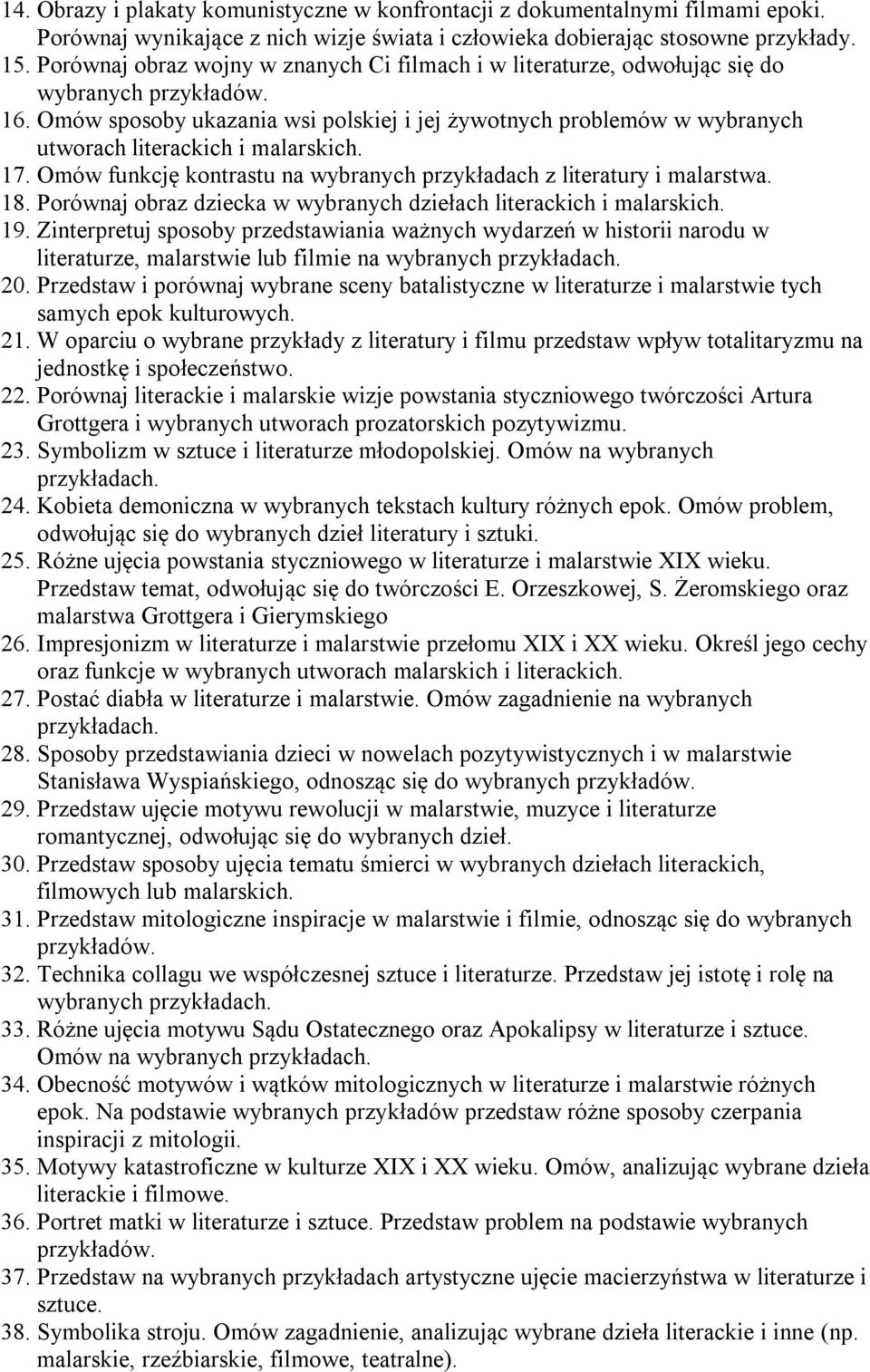 14. Obrazy i plakaty komunistyczne w konfrontacji z dokumentalnymi filmami epoki. Porównaj wynikające z nich wizje świata i człowieka dobierając stosowne przykłady.
15. Porównaj obraz wojny w znanych Ci filmach i w literaturze, odwołując się do wybranych przykładów.
16. Omów sposoby ukazania wsi polskiej i jej żywotnych problemów w wybranych utworach literackich i malarskich.
17. Omów funkcję kontrastu na wybranych przykładach z literatury i malarstwa.
18. Porównaj obraz dziecka w wybranych dziełach literackich i malarskich.
19. Zinterpretuj sposoby przedstawiania ważnych wydarzeń w historii narodu w literaturze, malarstwie lub filmie na wybranych przykładach.
20. Przedstaw i porównaj wybrane sceny batalistyczne w literaturze i malarstwie tych samych epok kulturowych.
21. W oparciu o wybrane przykłady z literatury i filmu przedstaw wpływ totalitaryzmu na jednostkę i społeczeństwo.
22. Porównaj literackie i malarskie wizje powstania styczniowego twórczości Artura Grottgera i wybranych utworach prozatorskich pozytywizmu.
23. Symbolizm w sztuce i literaturze młodopolskiej. Omów na wybranych przykładach.
24. Kobieta demoniczna w wybranych tekstach kultury różnych epok. Omów problem, odwołując się do wybranych dzieł literatury i sztuki.
25. Różne ujęcia powstania styczniowego w literaturze i malarstwie XIX wieku. Przedstaw temat, odwołując się do twórczości E. Orzeszkowej, S. Żeromskiego oraz malarstwa Grottgera i Gierymskiego
26. Impresjonizm w literaturze i malarstwie przełomu XIX i XX wieku. Określ jego cechy oraz funkcje w wybranych utworach malarskich i literackich.
27. Postać diabła w literaturze i malarstwie. Omów zagadnienie na wybranych przykładach.
28. Sposoby przedstawiania dzieci w nowelach pozytywistycznych i w malarstwie Stanisława Wyspiańskiego, odnosząc się do wybranych przykładów.
29. Przedstaw ujęcie motywu rewolucji w malarstwie, muzyce i literaturze romantycznej, odwołując się do wybranych dzieł.
30. Przedstaw sposoby ujęcia tematu śmierci w wybranych dziełach literackich, filmowych lub malarskich.
31. Przedstaw mitologiczne inspiracje w malarstwie i filmie, odnosząc się do wybranych przykładów.
32. Technika collagu we współczesnej sztuce i literaturze. Przedstaw jej istotę i rolę na wybranych przykładach.
33. Różne ujęcia motywu Sądu Ostatecznego oraz Apokalipsy w literaturze i sztuce. Omów na wybranych przykładach.
34. Obecność motywów i wątków mitologicznych w literaturze i malarstwie różnych epok. Na podstawie wybranych przykładów przedstaw różne sposoby czerpania inspiracji z mitologii.
35. Motywy katastroficzne w literaturze XIX i XX wieku. Omów, analizując wybrane dzieła literackie i filmowe.
36. Portret matki w literaturze i sztuce. Przedstaw problem na podstawie wybranych przykładów.
37. Przedstaw na wybranych przykładach artystyczne ujęcie macierzyństwa w literaturze i sztuce.
38. Symbolika stroju. Omów zagadnienie, analizując wybrane dzieła literackie i inne (np. malarskie, rzeźbiarskie, filmowe, teatralne).